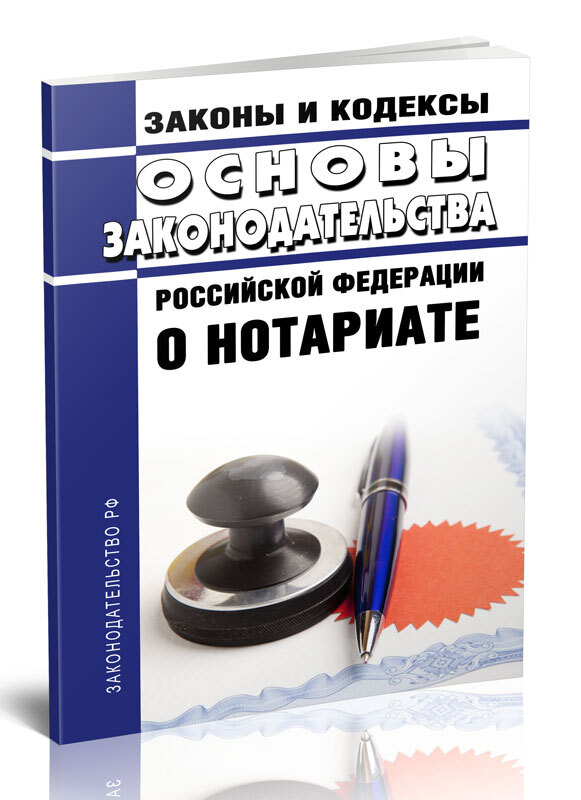 ЗАКОНЫ И КОДЕКСЫ
ОСНОВЫ ЗАКОНОДАТЕЛЬСТВА
РОССИЙСКОЙ ФЕДЕРАЦИИ
О НОТАРИАТЕ

ЗАКОНОДАТЕЛЬСТВО РФ